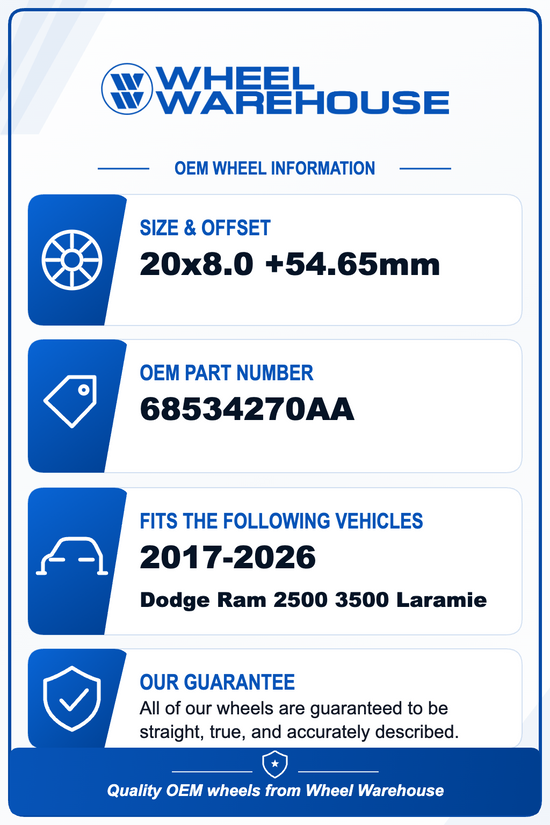 WHEEL WAREHOUSE

OEM WHEEL INFORMATION

SIZE & OFFSET
20x8.0 +54.65mm

OEM PART NUMBER
68534270AA

FITS THE FOLLOWING VEHICLES
2017-2026
Dodge Ram 2500 3500 Laramie

OUR GUARANTEE
All of our wheels are guaranteed to be straight, true, and accurately described.

Quality OEM wheels from Wheel Warehouse